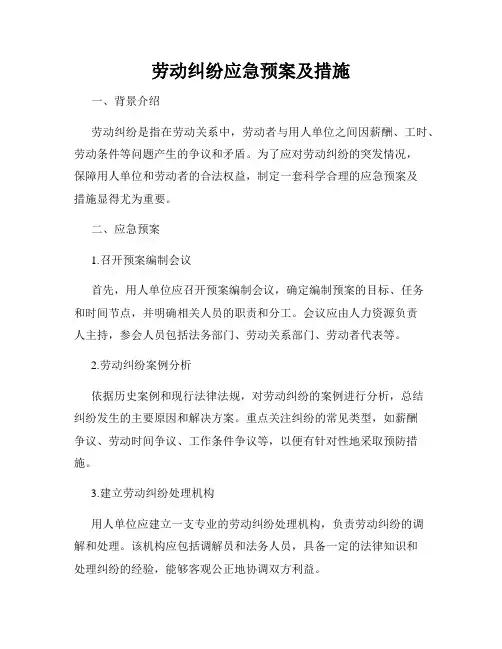 劳动纠纷应急预案及措施

一、背景介绍

劳动纠纷是指在劳动关系中，劳动者与用人单位之间因薪酬、工时、劳动条件等问题产生的争议和矛盾。为了应对劳动纠纷的突发情况，保障用人单位和劳动者的合法权益，制定一套科学合理的应急预案及措施显得尤为重要。

二、应急预案

1.召开预案编制会议

首先，用人单位应召开预案编制会议，确定编制预案的目标、任务和时间节点，并明确相关人员的职责和分工。会议应由人力资源负责人主持，参会人员包括法务部门、劳动关系部门、劳动者代表等。

2.劳动纠纷案例分析

依据历史案例和现行法律法规，对劳动纠纷的案例进行分析，总结纠纷发生的主要原因和解决方案。重点关注纠纷的常见类型，如薪酬争议、劳动时间争议、工作条件争议等，以便有针对性地采取预防措施。

3.建立劳动纠纷处理机构

用人单位应建立一支专业的劳动纠纷处理机构，负责劳动纠纷的调解和处理。该机构应包括调解员和法务人员，具备一定的法律知识和处理纠纷的经验，能够客观公正地协调双方利益。